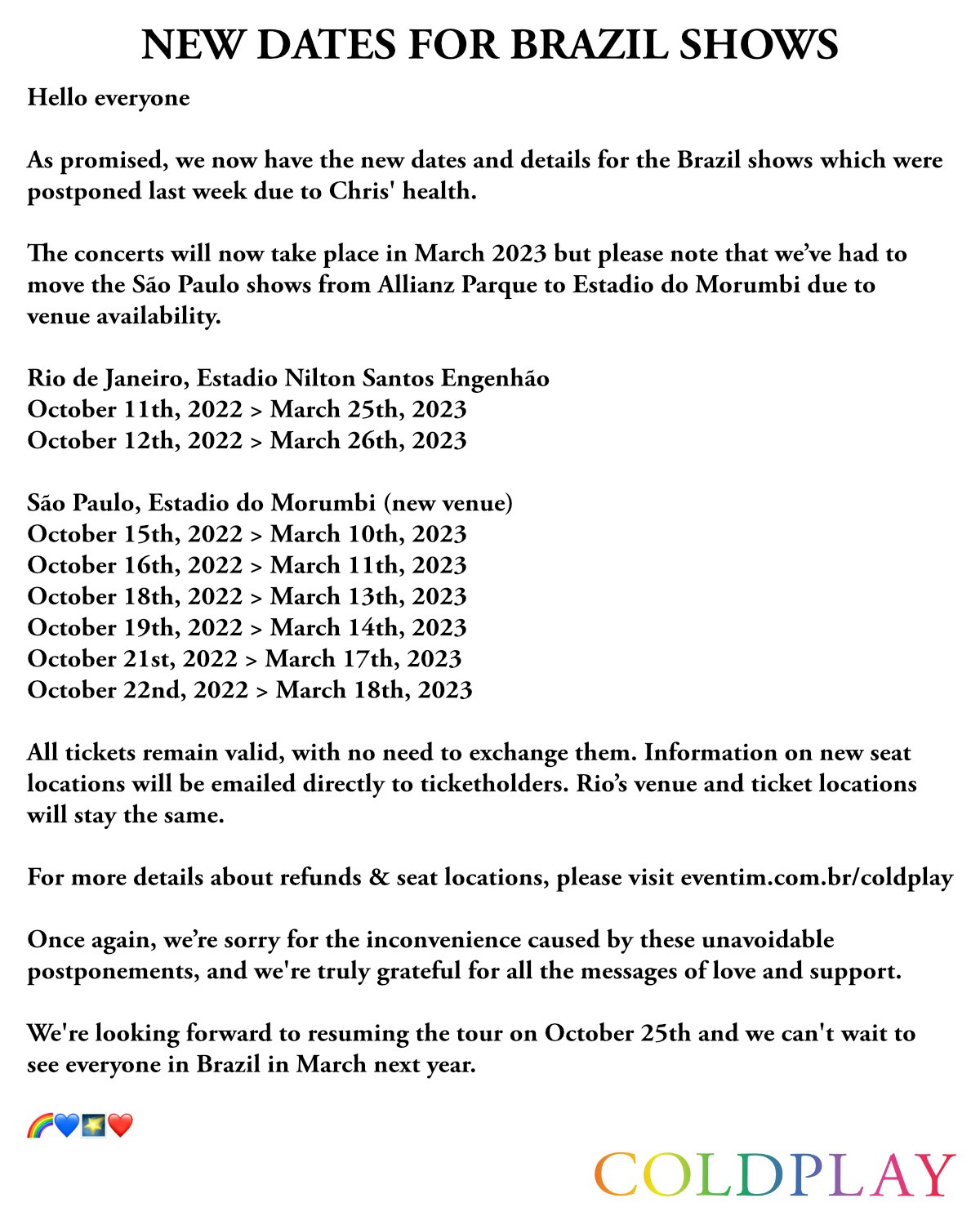 NEW DATES FOR BRAZIL SHOWS

Hello everyone

As promised, we now have the new dates and details for the Brazil shows which were postponed last week due to Chris' health.

The concerts will now take place in March 2023 but please note that we've had to move the São Paulo shows from Allianz Parque to Estadio do Morumbi due to venue availability.

Rio de Janeiro, Estadio Nilton Santos Engenhão
October 11th, 2022 > March 25th, 2023
October 12th, 2022 > March 26th, 2023

São Paulo, Estadio do Morumbi (new venue)
October 15th, 2022 > March 10th, 2023
October 16th, 2022 > March 11th, 2023
October 18th, 2022 > March 13th, 2023
October 19th, 2022 > March 14th, 2023
October 21st, 2022 > March 17th, 2023
October 22nd, 2022 > March 18th, 2023

All tickets remain valid, with no need to exchange them. Information on new seat locations will be emailed directly to ticketholders. Rio's venue and ticket locations will stay the same.

For more details about refunds & seat locations, please visit eventim.com.br/coldplay

Once again, we're sorry for the inconvenience caused by these unavoidable postponements, and we're truly grateful for all the messages of love and support.

We're looking forward to resuming the tour on October 25th and we can't wait to see everyone in Brazil in March next year.

🌈💙🌠❤️

COLDPLAY